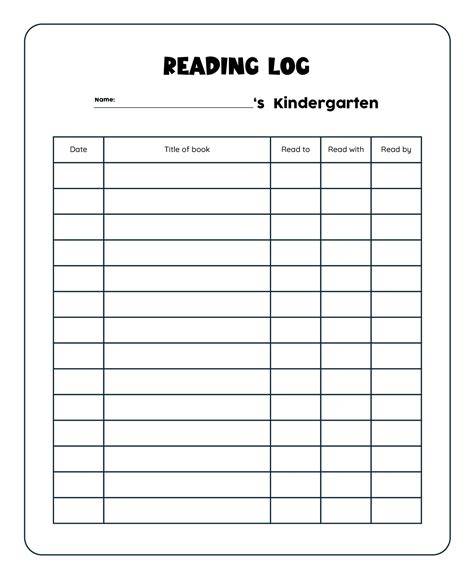 READING LOG

Name: ______________________'s Kindergarten

| Date | Title of book | Read to | Read with | Read by |
|---|---|---|---|---|
| | | | | |
| | | | | |
| | | | | |
| | | | | |
| | | | | |
| | | | | |
| | | | | |
| | | | | |
| | | | | |
| | | | | |
| | | | | |
| | | | | |
| | | | | |
| | | | | |